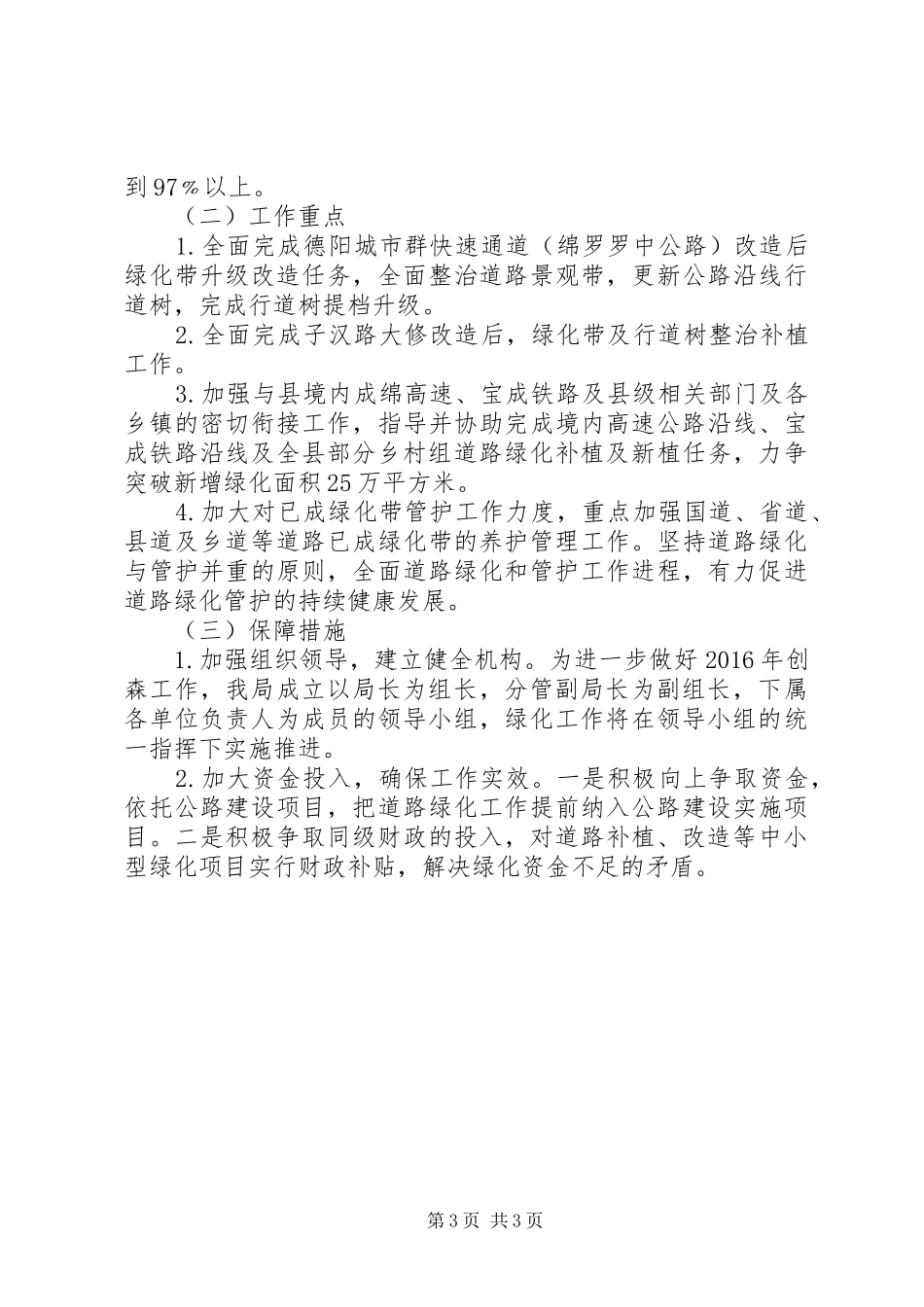 到97%以上。

（二）工作重点

1.全面完成德阳城市群快速通道（绵罗罗中公路）改造后绿化带升级改造任务，全面整治道路景观带，更新公路沿线行道树，完成行道树提档升级。

2.全面完成子汉路大修改造后，绿化带及行道树整治补植工作。

3.加强与县境内成绵高速、宝成铁路及县级相关部门及各乡镇的密切衔接工作，指导并协助完成境内高速公路沿线、宝成铁路沿线及全县部分乡村组道路绿化补植及新植任务，力争突破新增绿化面积25万平方米。

4.加大对已成绿化带管护工作力度，重点加强国道、省道、县道及乡道等道路已成绿化带的养护管理工作。坚持道路绿化与管护并重的原则，全面道路绿化和管护工作进程，有力促进道路绿化管护的持续健康发展。

（三）保障措施

1.加强组织领导，建立健全机构。为进一步做好2016年创森工作，我局成立以局长为组长，分管副局长为副组长，下属各单位负责人为成员的领导小组，绿化工作将在领导小组的统一指挥下实施推进。

2.加大资金投入，确保工作实效。一是积极向上争取资金，依托公路建设项目，把道路绿化工作提前纳入公路建设实施项目。二是积极争取同级财政的投入，对道路补植、改造等中小型绿化项目实行财政补贴，解决绿化资金不足的矛盾。

第3页 共3页